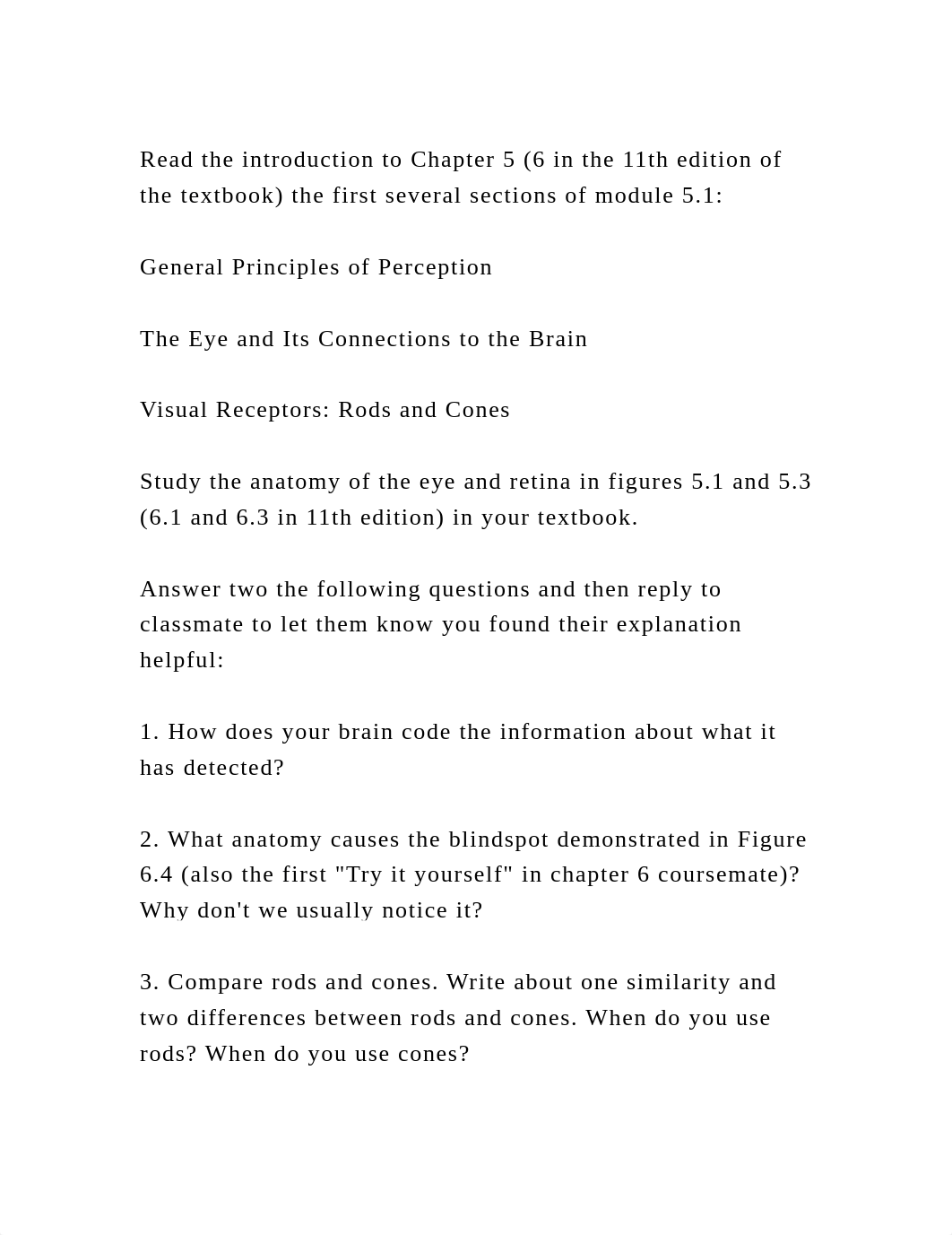 Read the introduction to Chapter 5 (6 in the 11th edition of the textbook) the first several sections of module 5.1:

General Principles of Perception

The Eye and Its Connections to the Brain

Visual Receptors: Rods and Cones

Study the anatomy of the eye and retina in figures 5.1 and 5.3 (6.1 and 6.3 in 11th edition) in your textbook.

Answer two the following questions and then reply to classmate to let them know you found their explanation helpful:

1. How does your brain code the information about what it has detected?

2. What anatomy causes the blindspot demonstrated in Figure 6.4 (also the first "Try it yourself" in chapter 6 coursemate)? Why don't we usually notice it?

3. Compare rods and cones. Write about one similarity and two differences between rods and cones. When do you use rods? When do you use cones?